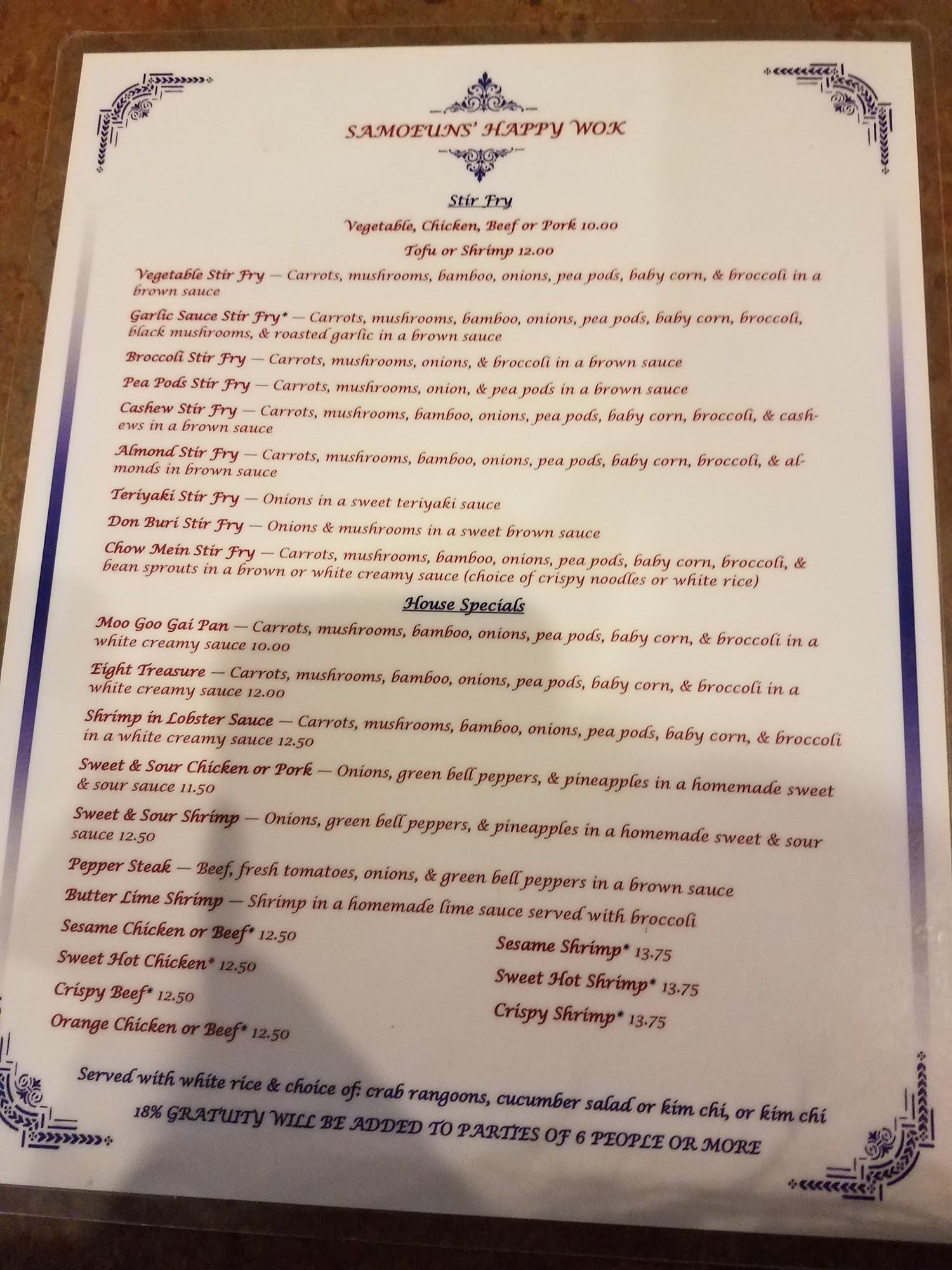 SAMOEUNS' HAPPY WOK

Stir Fry

Vegetable, Chicken, Beef or Pork 10.00

Tofu or Shrimp 12.00

Vegetable Stir Fry — Carrots, mushrooms, bamboo, onions, pea pods, baby corn, & broccoli in a brown sauce

Garlic Sauce Stir Fry* — Carrots, mushrooms, bamboo, onions, pea pods, baby corn, broccoli, black mushrooms, & roasted garlic in a brown sauce

Broccoli Stir Fry — Carrots, mushrooms, onions, & broccoli in a brown sauce

Pea Pods Stir Fry — Carrots, mushrooms, onion, & pea pods in a brown sauce

Cashew Stir Fry — Carrots, mushrooms, bamboo, onions, pea pods, baby corn, broccoli, & cashews in a brown sauce

Almond Stir Fry — Carrots, mushrooms, bamboo, onions, pea pods, baby corn, broccoli, & almonds in brown sauce

Teriyaki Stir Fry — Onions in a sweet teriyaki sauce

Don Buri Stir Fry — Onions & mushrooms in a sweet brown sauce

Chow Mein Stir Fry — Carrots, mushrooms, bamboo, onions, pea pods, baby corn, broccoli, & bean sprouts in a brown or white creamy sauce (choice of crispy noodles or white rice)

House Specials

Moo Goo Gai Pan — Carrots, mushrooms, bamboo, onions, pea pods, baby corn, & broccoli in a white creamy sauce 10.00

Eight Treasure — Carrots, mushrooms, bamboo, onions, pea pods, baby corn, & broccoli in a white creamy sauce 12.00

Shrimp in Lobster Sauce — Carrots, mushrooms, bamboo, onions, pea pods, baby corn, & broccoli in a white creamy sauce 12.50

Sweet & Sour Chicken or Pork — Onions, green bell peppers, & pineapples in a homemade sweet & sour sauce 11.50

Sweet & Sour Shrimp — Onions, green bell peppers, & pineapples in a homemade sweet & sour sauce 12.50

Pepper Steak — Beef, fresh tomatoes, onions, & green bell peppers in a brown sauce

Butter Lime Shrimp — Shrimp in a homemade lime sauce served with broccoli

Sesame Chicken or Beef* 12.50

Sweet Hot Chicken* 12.50

Crispy Beef* 12.50

Orange Chicken or Beef* 12.50

Sesame Shrimp* 13.75

Sweet Hot Shrimp* 13.75

Crispy Shrimp* 13.75

Served with white rice & choice of: crab rangoons, cucumber salad or kim chi, or kim chi

18% GRATUITY WILL BE ADDED TO PARTIES OF 6 PEOPLE OR MORE